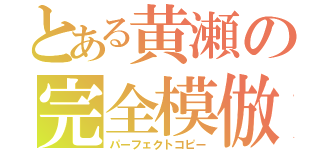 とある黄瀬の
完全模倣
パーフェクトコピー